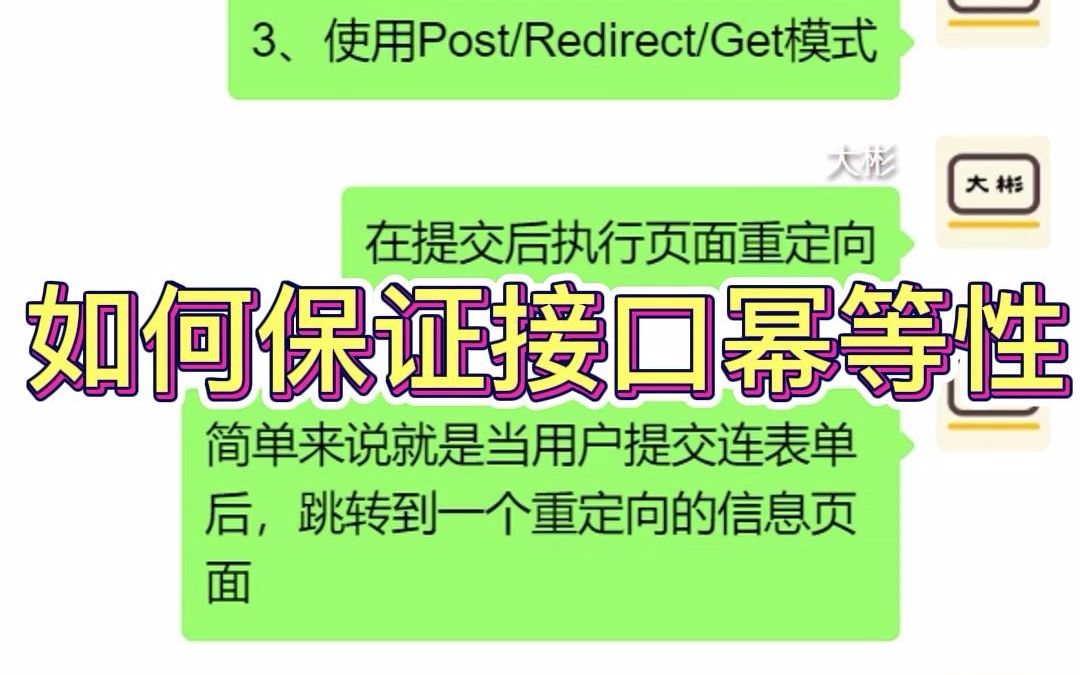 3、使用Post/Redirect/Get模式

大彬

大彬

在提交后执行页面重定向

如何保证接口幂等性

简单来说就是当用户提交连表单后，跳转到一个重定向的信息页面